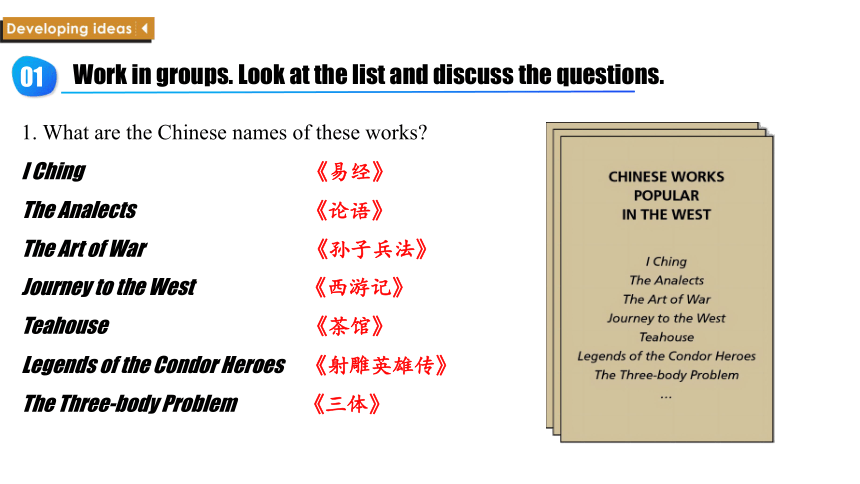 Developing ideas

01 Work in groups. Look at the list and discuss the questions.

1. What are the Chinese names of these works?

I Ching 《易经》
The Analects 《论语》
The Art of War 《孙子兵法》
Journey to the West 《西游记》
Teahouse 《茶馆》
Legends of the Condor Heroes 《射雕英雄传》
The Three-body Problem 《三体》

CHINESE WORKS POPULAR IN THE WEST

I Ching
The Analects
The Art of War
Journey to the West
Teahouse
Legends of the Condor Heroes
The Three-body Problem
...